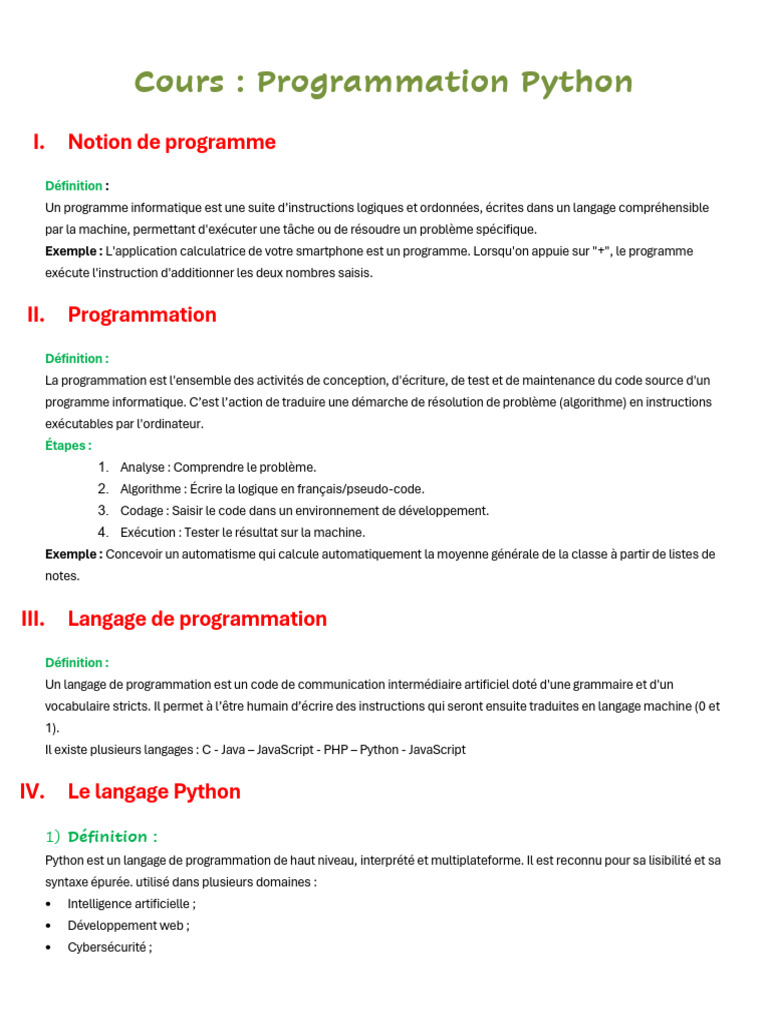 Cours : Programmation Python

I. Notion de programme

Définition :
Un programme informatique est une suite d'instructions logiques et ordonnées, écrites dans un langage compréhensible par la machine, permettant d'exécuter une tâche ou de résoudre un problème spécifique.
Exemple : L'application calculatrice de votre smartphone est un programme. Lorsqu'on appuie sur "+", le programme exécute l'instruction d'additionner les deux nombres saisis.

II. Programmation

Définition :
La programmation est l'ensemble des activités de conception, d'écriture, de test et de maintenance du code source d'un programme informatique. C'est l'action de traduire une démarche de résolution de problème (algorithme) en instructions exécutables par l'ordinateur.
Étapes :
1. Analyse : Comprendre le problème.
2. Algorithme : Écrire la logique en français/pseudo-code.
3. Codage : Saisir le code dans un environnement de développement.
4. Exécution : Tester le résultat sur la machine.
Exemple : Concevoir un automatisme qui calcule automatiquement la moyenne générale de la classe à partir de listes de notes.

III. Langage de programmation

Définition :
Un langage de programmation est un code de communication intermédiaire artificiel doté d'une grammaire et d'un vocabulaire stricts. Il permet à l'être humain d'écrire des instructions qui seront ensuite traduites en langage machine (0 et 1).
Il existe plusieurs langages : C - Java – JavaScript - PHP – Python - JavaScript

IV. Le langage Python

1) Définition :
Python est un langage de programmation de haut niveau, interprété et multiplateforme. Il est reconnu pour sa lisibilité et sa syntaxe épurée. utilisé dans plusieurs domaines :
• Intelligence artificielle ;
• Développement web ;
• Cybersécurité ;